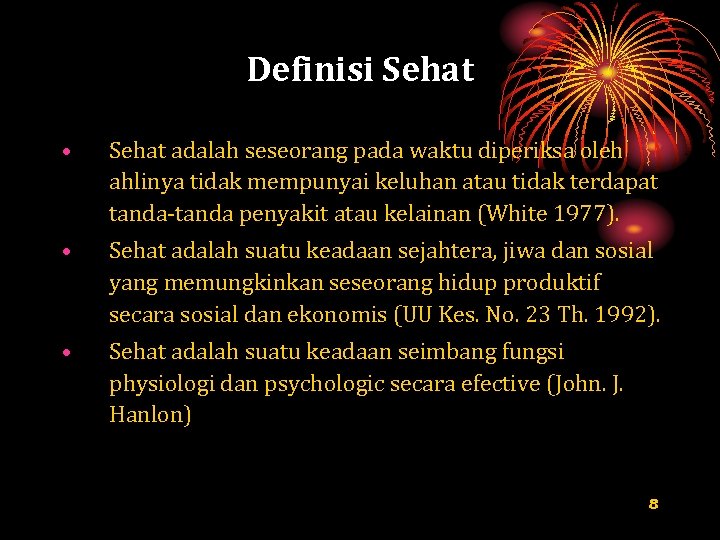 Definisi Sehat

• Sehat adalah seseorang pada waktu diperiksa oleh ahlinya tidak mempunyai keluhan atau tidak terdapat tanda-tanda penyakit atau kelainan (White 1977).
• Sehat adalah suatu keadaan sejahtera, jiwa dan sosial yang memungkinkan seseorang hidup produktif secara sosial dan ekonomis (UU Kes. No. 23 Th. 1992).
• Sehat adalah suatu keadaan seimbang fungsi physiologi dan psychologic secara efective (John. J. Hanlon)

8